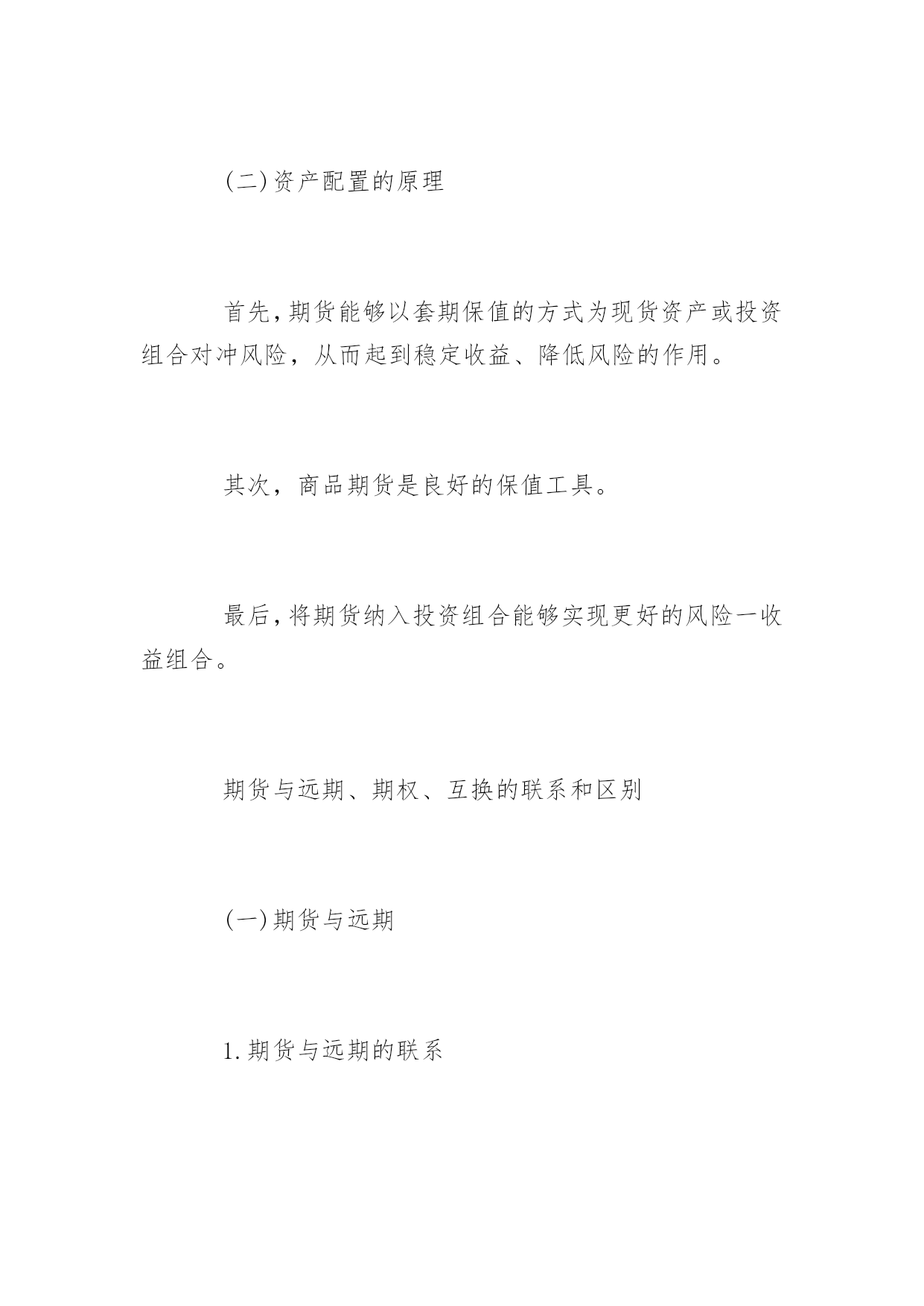 (二)资产配置的原理

首先,期货能够以套期保值的方式为现货资产或投资组合对冲风险，从而起到稳定收益、降低风险的作用。

其次，商品期货是良好的保值工具。

最后,将期货纳入投资组合能够实现更好的风险一收益组合。

期货与远期、期权、互换的联系和区别

(一)期货与远期

1.期货与远期的联系